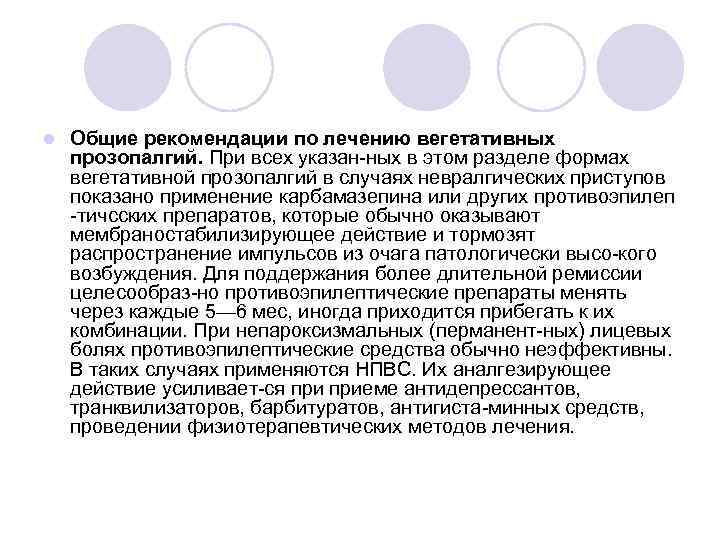 Общие рекомендации по лечению вегетативных прозопалгий. При всех указан-ных в этом разделе формах вегетативной прозопалгий в случаях невралгических приступов показано применение карбамазепина или других противоэпилеп -тичсских препаратов, которые обычно оказывают мембраностабилизирующее действие и тормозят распространение импульсов из очага патологически высо-кого возбуждения. Для поддержания более длительной ремиссии целесообраз-но противоэпилептические препараты менять через каждые 5—6 мес, иногда приходится прибегать к их комбинации. При непароксизмальных (перманент-ных) лицевых болях противоэпилептические средства обычно неэффективны. В таких случаях применяются НПВС. Их аналгезирующее действие усиливает-ся при приеме антидепрессантов, транквилизаторов, барбитуратов, антигиста-минных средств, проведении физиотерапевтических методов лечения.